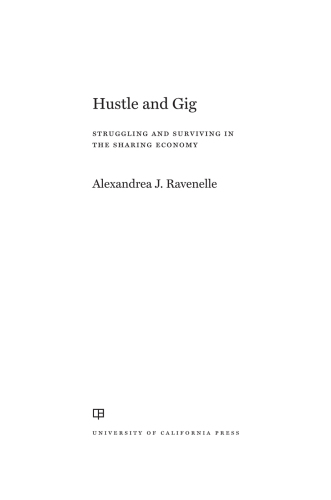 Hustle and Gig

STRUGGLING AND SURVIVING IN THE SHARING ECONOMY

Alexandrea J. Ravenelle

UNIVERSITY OF CALIFORNIA PRESS